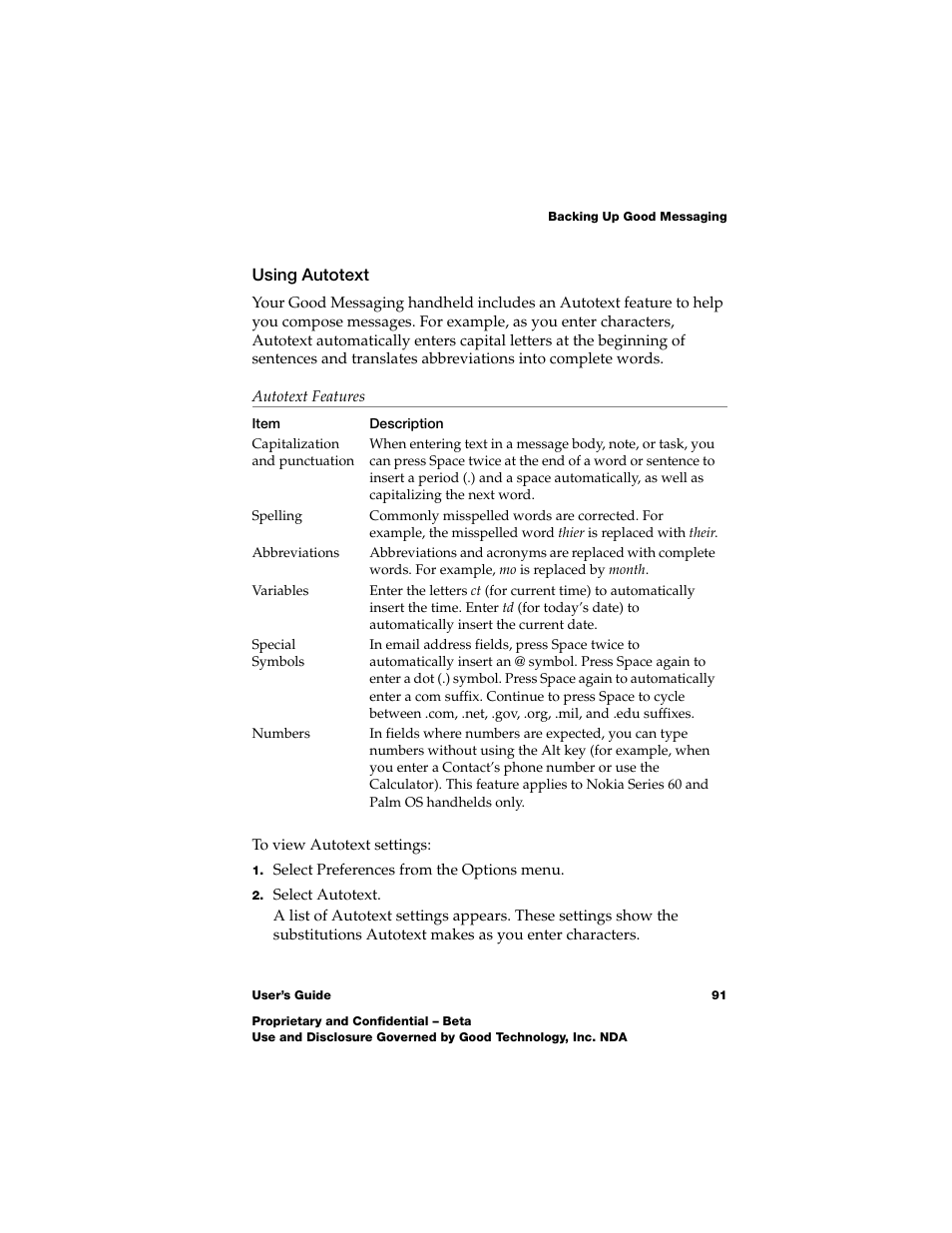 Backing Up Good Messaging

Using Autotext

Your Good Messaging handheld includes an Autotext feature to help you compose messages. For example, as you enter characters, Autotext automatically enters capital letters at the beginning of sentences and translates abbreviations into complete words.

Autotext Features

| Item | Description |
|---|---|
| Capitalization and punctuation | When entering text in a message body, note, or task, you can press Space twice at the end of a word or sentence to insert a period (.) and a space automatically, as well as capitalizing the next word. |
| Spelling | Commonly misspelled words are corrected. For example, the misspelled word thier is replaced with their. |
| Abbreviations | Abbreviations and acronyms are replaced with complete words. For example, mo is replaced by month. |
| Variables | Enter the letters ct (for current time) to automatically insert the time. Enter td (for today's date) to automatically insert the current date. |
| Special Symbols | In email address fields, press Space twice to automatically insert an @ symbol. Press Space again to enter a dot (.) symbol. Press Space again to automatically enter a com suffix. Continue to press Space to cycle between .com, .net, .gov, .org, .mil, and .edu suffixes. |
| Numbers | In fields where numbers are expected, you can type numbers without using the Alt key (for example, when you enter a Contact's phone number or use the Calculator). This feature applies to Nokia Series 60 and Palm OS handhelds only. |

To view Autotext settings:

1. Select Preferences from the Options menu.

2. Select Autotext.

A list of Autotext settings appears. These settings show the substitutions Autotext makes as you enter characters.

User's Guide 91

Proprietary and Confidential – Beta
Use and Disclosure Governed by Good Technology, Inc. NDA